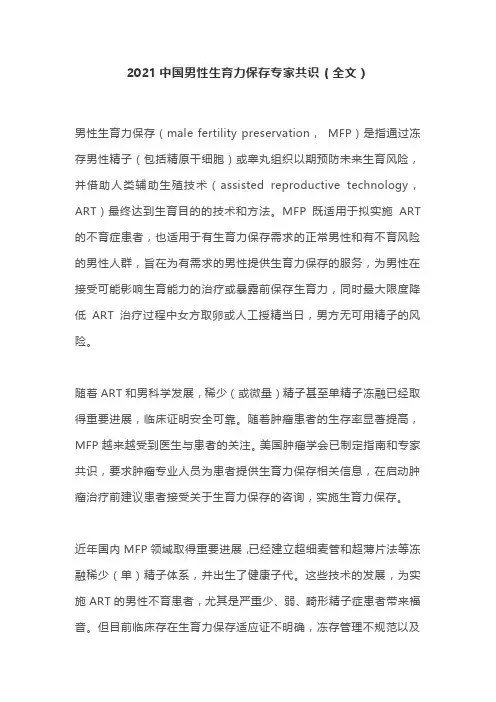 2021 中国男性生育力保存专家共识（全文）

男性生育力保存（male fertility preservation， MFP）是指通过冻存男性精子（包括精原干细胞）或睾丸组织以期预防未来生育风险，并借助人类辅助生殖技术（assisted reproductive technology，ART）最终达到生育目的的技术和方法。MFP 既适用于拟实施 ART 的不育症患者，也适用于有生育力保存需求的正常男性和有不育风险的男性人群，旨在为有需求的男性提供生育力保存的服务，为男性在接受可能影响生育能力的治疗或暴露前保存生育力，同时最大限度降低 ART 治疗过程中女方取卵或人工授精当日，男方无可用精子的风险。

随着 ART 和男科学发展，稀少（或微量）精子甚至单精子冻融已经取得重要进展，临床证明安全可靠。随着肿瘤患者的生存率显著提高，MFP 越来越受到医生与患者的关注。美国肿瘤学会已制定指南和专家共识，要求肿瘤专业人员为患者提供生育力保存相关信息，在启动肿瘤治疗前建议患者接受关于生育力保存的咨询，实施生育力保存。

近年国内 MFP 领域取得重要进展，已经建立超细麦管和超薄片法等冻融稀少（单）精子体系，并出生了健康子代。这些技术的发展，为实施 ART 的男性不育患者，尤其是严重少、弱、畸形精子症患者带来福音。但目前临床存在生育力保存适应证不明确，冻存管理不规范以及